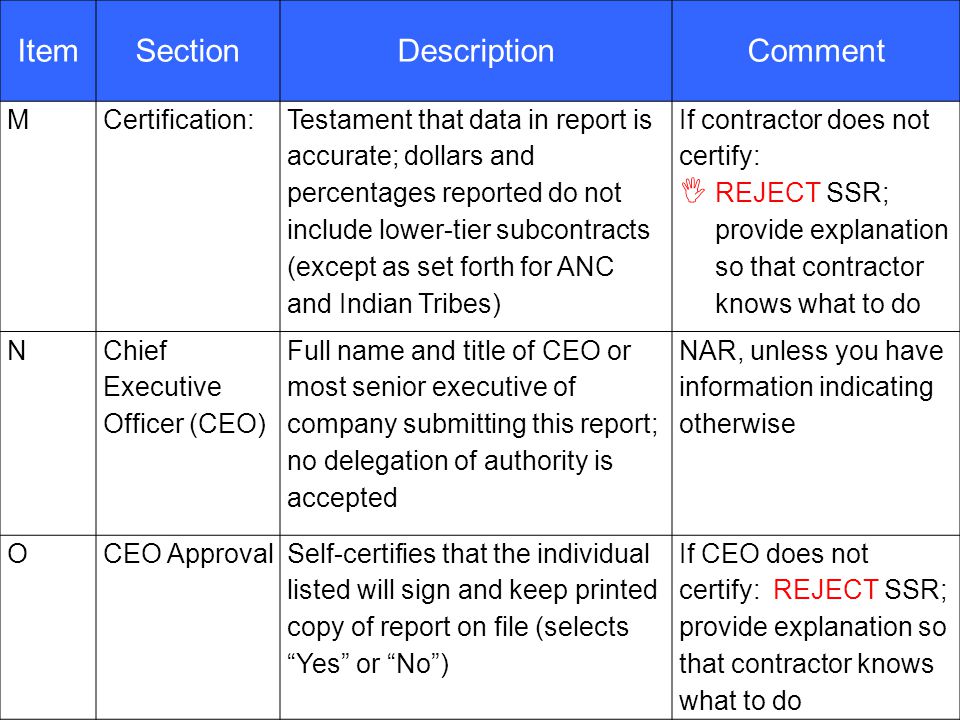 | Item | Section | Description | Comment |
|---|---|---|---|
| M | Certification: | Testament that data in report is accurate; dollars and percentages reported do not include lower-tier subcontracts (except as set forth for ANC and Indian Tribes) | If contractor does not certify: REJECT SSR; provide explanation so that contractor knows what to do |
| N | Chief Executive Officer (CEO) | Full name and title of CEO or most senior executive of company submitting this report; no delegation of authority is accepted | NAR, unless you have information indicating otherwise |
| O | CEO Approval | Self-certifies that the individual listed will sign and keep printed copy of report on file (selects “Yes” or “No”) | If CEO does not certify: REJECT SSR; provide explanation so that contractor knows what to do |